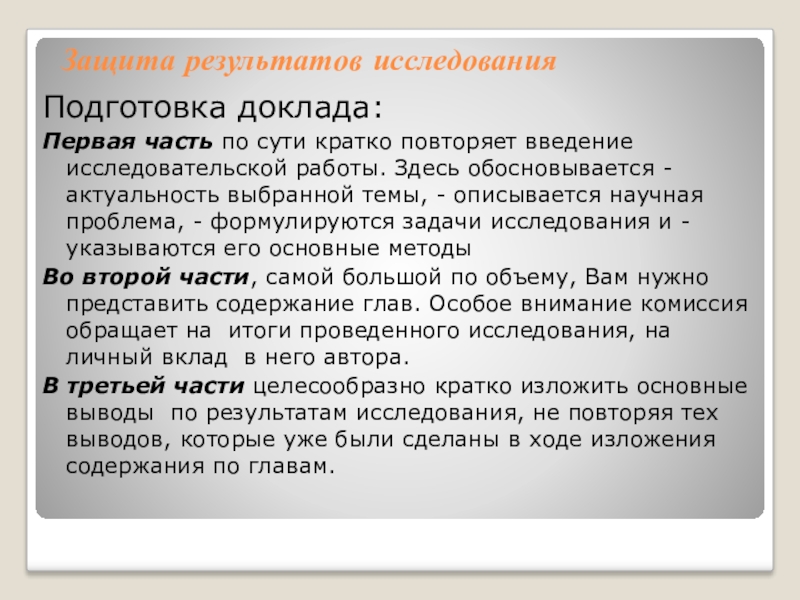 Защита результатов исследования

Подготовка доклада:

Первая часть по сути кратко повторяет введение исследовательской работы. Здесь обосновывается - актуальность выбранной темы, - описывается научная проблема, - формулируются задачи исследования и - указываются его основные методы

Во второй части, самой большой по объему, Вам нужно представить содержание глав. Особое внимание комиссия обращает на  итоги проведенного исследования, на личный вклад  в него автора.

В третьей части целесообразно кратко изложить основные выводы  по результатам исследования, не повторяя тех выводов, которые уже были сделаны в ходе изложения содержания по главам.